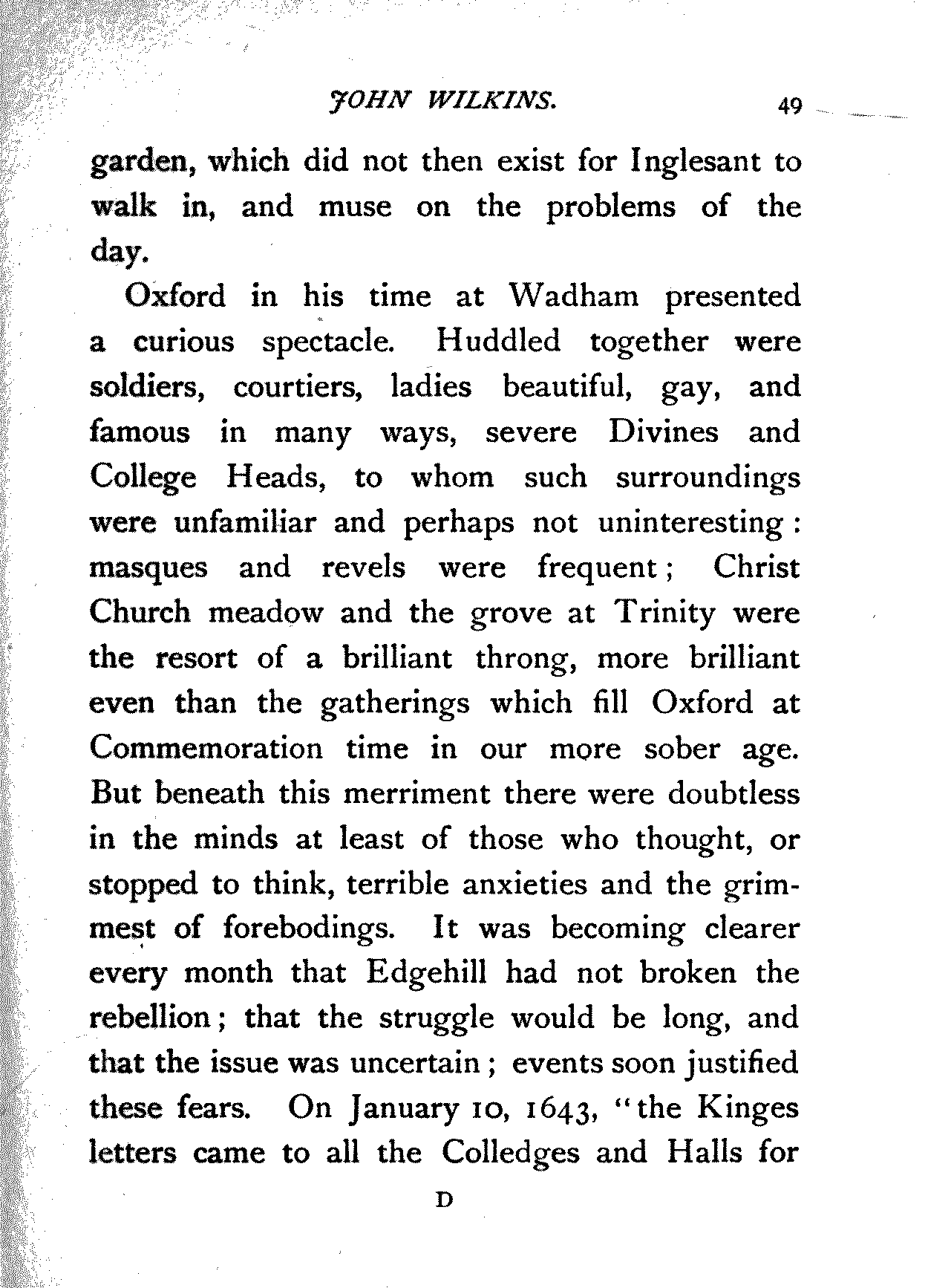 JOHN WILKINS. 49

garden, which did not then exist for Inglesant to walk in, and muse on the problems of the day.

Oxford in his time at Wadham presented a curious spectacle. Huddled together were soldiers, courtiers, ladies beautiful, gay, and famous in many ways, severe Divines and College Heads, to whom such surroundings were unfamiliar and perhaps not uninteresting: masques and revels were frequent; Christ Church meadow and the grove at Trinity were the resort of a brilliant throng, more brilliant even than the gatherings which fill Oxford at Commemoration time in our more sober age. But beneath this merriment there were doubtless in the minds at least of those who thought, or stopped to think, terrible anxieties and the grimmest of forebodings. It was becoming clearer every month that Edgehill had not broken the rebellion; that the struggle would be long, and that the issue was uncertain; events soon justified these fears. On January 10, 1643, "the Kinges letters came to all the Colledges and Halls for

D